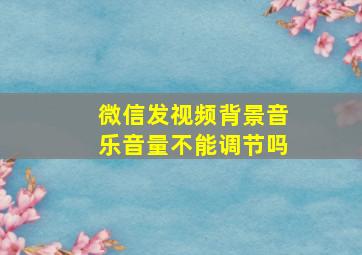 微信发视频背景音乐音量不能调节吗